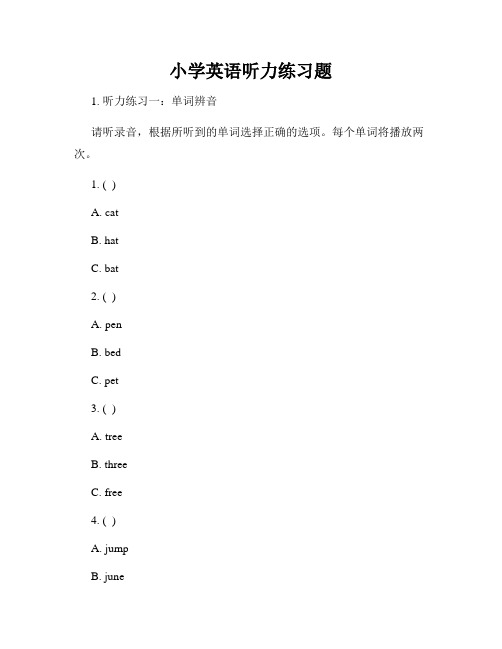 小学英语听力练习题

1. 听力练习一：单词辨音

请听录音，根据所听到的单词选择正确的选项。每个单词将播放两次。

1. ( )

A. cat

B. hat

C. bat

2. ( )

A. pen

B. bed

C. pet

3. ( )

A. tree

B. three

C. free

4. ( )

A. jump

B. june